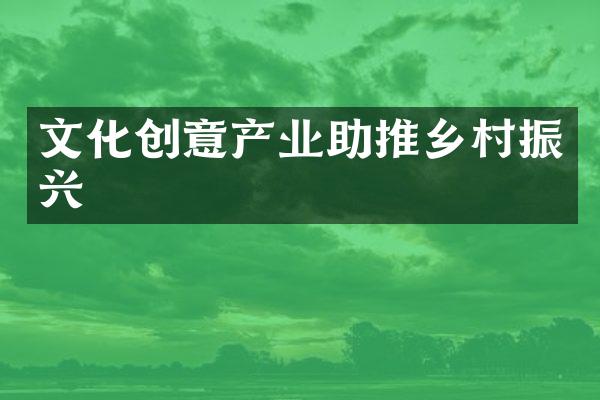 文化创意产业助推乡村振兴